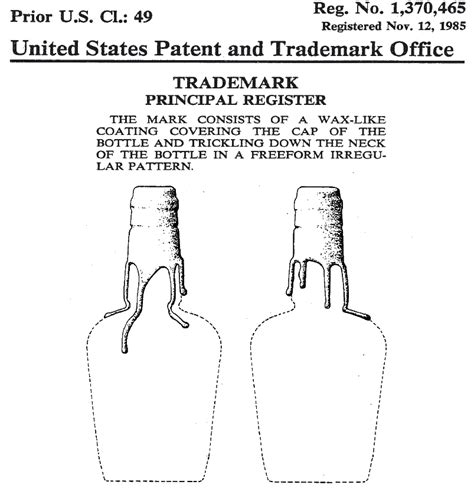 Prior U.S. Cl.: 49

Reg. No. 1,370,465
Registered Nov. 12, 1985

United States Patent and Trademark Office

TRADEMARK
PRINCIPAL REGISTER

THE MARK CONSISTS OF A WAX-LIKE COATING COVERING THE CAP OF THE BOTTLE AND TRICKLING DOWN THE NECK OF THE BOTTLE IN A FREEFORM IRREGULAR PATTERN.